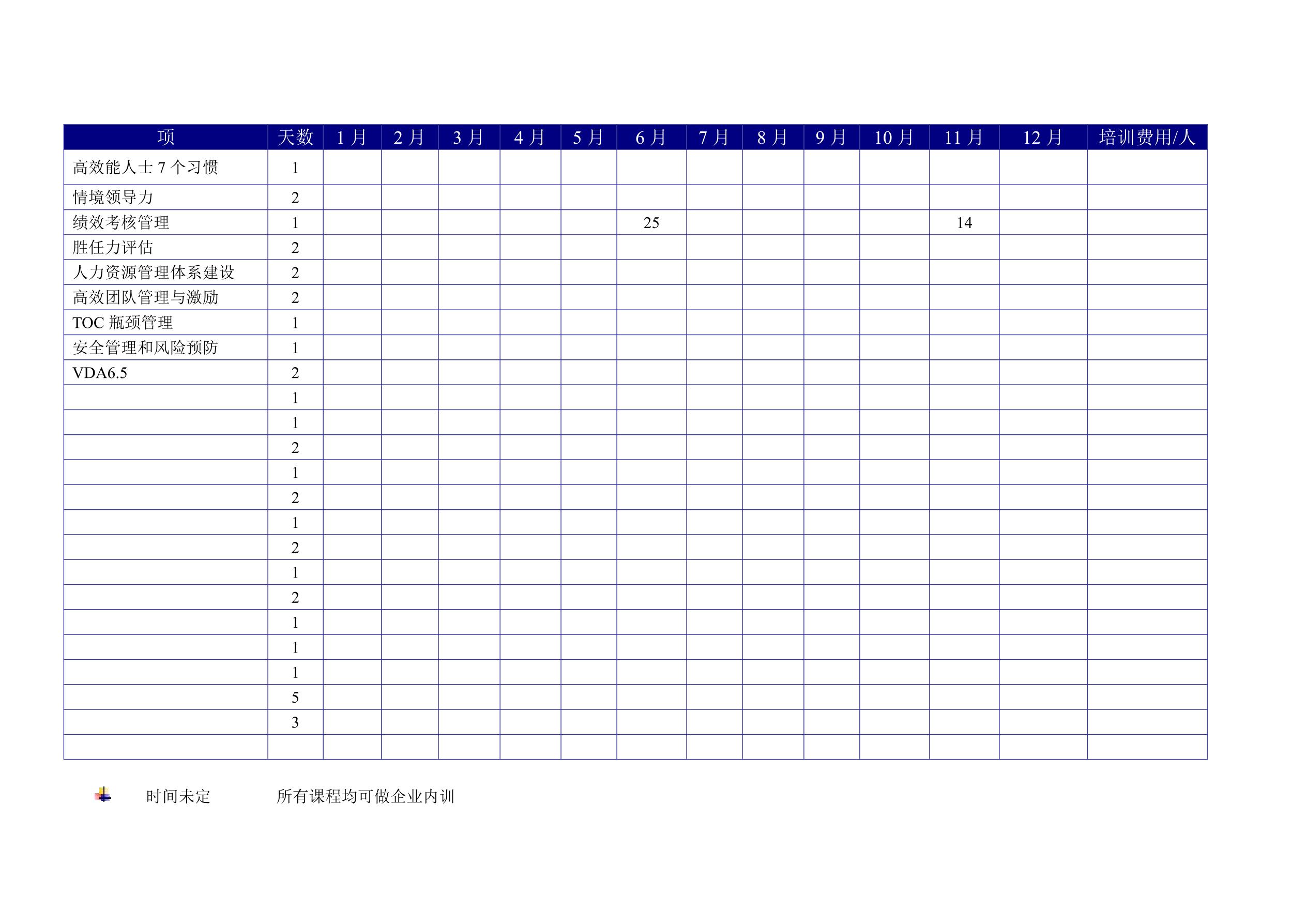 | 项 | 天数 | 1月 | 2月 | 3月 | 4月 | 5月 | 6月 | 7月 | 8月 | 9月 | 10月 | 11月 | 12月 | 培训费用/人 |
|---|---|---|---|---|---|---|---|---|---|---|---|---|---|---|
| 高效能人士7个习惯 | 1 | | | | | | | | | | | | | |
| 情境领导力 | 2 | | | | | | | | | | | | | |
| 绩效考核管理 | 1 | | | | | | 25 | | | | | 14 | | |
| 胜任力评估 | 2 | | | | | | | | | | | | | |
| 人力资源管理体系建设 | 2 | | | | | | | | | | | | | |
| 高效团队管理与激励 | 2 | | | | | | | | | | | | | |
| TOC瓶颈管理 | 1 | | | | | | | | | | | | | |
| 安全管理和风险预防 | 1 | | | | | | | | | | | | | |
| VDA6.5 | 2 | | | | | | | | | | | | | |
| | 1 | | | | | | | | | | | | | |
| | 1 | | | | | | | | | | | | | |
| | 2 | | | | | | | | | | | | | |
| | 1 | | | | | | | | | | | | | |
| | 2 | | | | | | | | | | | | | |
| | 1 | | | | | | | | | | | | | |
| | 2 | | | | | | | | | | | | | |
| | 1 | | | | | | | | | | | | | |
| | 2 | | | | | | | | | | | | | |
| | 1 | | | | | | | | | | | | | |
| | 1 | | | | | | | | | | | | | |
| | 1 | | | | | | | | | | | | | |
| | 5 | | | | | | | | | | | | | |
| | 3 | | | | | | | | | | | | | |
| | | | | | | | | | | | | | | |

时间未定 所有课程均可做企业内训